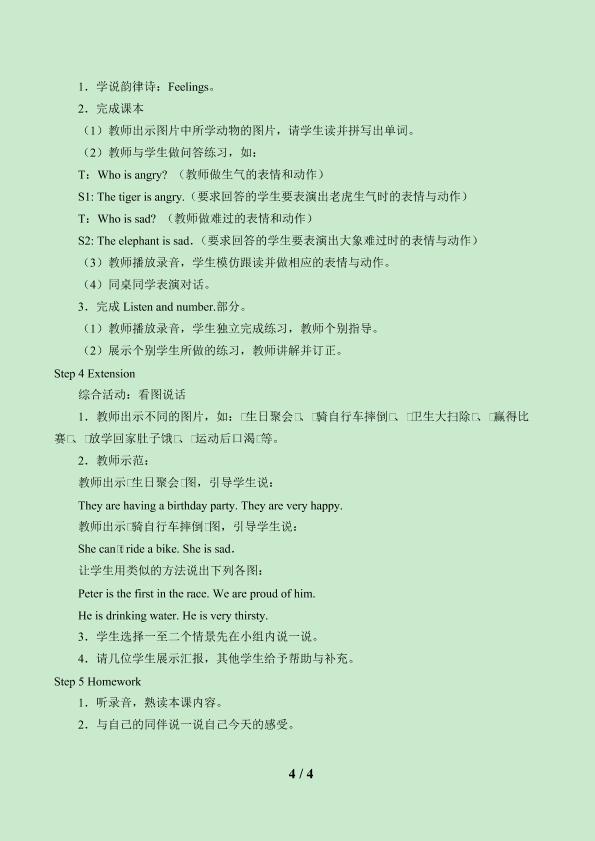 1．学说韵律诗：Feelings。

2．完成课本

（1）教师出示图片中所学动物的图片，请学生读并拼写出单词。

（2）教师与学生做问答练习，如：

T：Who is angry? （教师做生气的表情和动作）

S1: The tiger is angry.（要求回答的学生要表演出老虎生气时的表情与动作）

T：Who is sad? （教师做难过的表情和动作）

S2: The elephant is sad.（要求回答的学生要表演出大象难过时的表情与动作）

（3）教师播放录音，学生模仿跟读并做相应的表情与动作。

（4）同桌同学表演对话。

3．完成 Listen and number.部分。

（1）教师播放录音，学生独立完成练习，教师个别指导。

（2）展示个别学生所做的练习，教师讲解并订正。

Step 4 Extension

综合活动：看图说话

1．教师出示不同的图片，如：□生日聚会□、□骑自行车摔倒□、□卫生大扫除□、□赢得比赛□、□放学回家肚子饿□、□运动后口渴□等。

2．教师示范：

教师出示□生日聚会□图，引导学生说：

They are having a birthday party. They are very happy.

教师出示□骑自行车摔倒□图，引导学生说：

She can□t ride a bike. She is sad.

让学生用类似的方法说出下列各图：

Peter is the first in the race. We are proud of him.

He is drinking water. He is very thirsty.

3．学生选择一至二个情景先在小组内说一说。

4．请几位学生展示汇报，其他学生给予帮助与补充。

Step 5 Homework

1．听录音，熟读本课内容。

2．与自己的同伴说一说自己今天的感受。

4 / 4